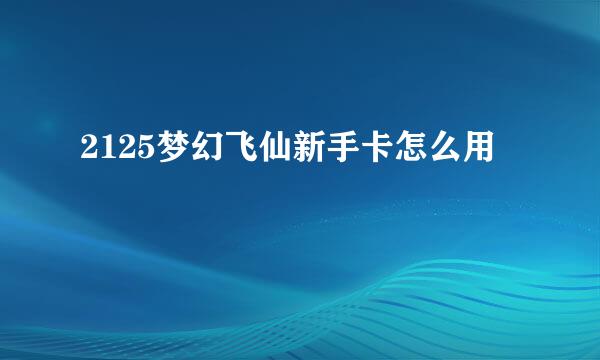 2125梦幻飞仙新手卡怎么用